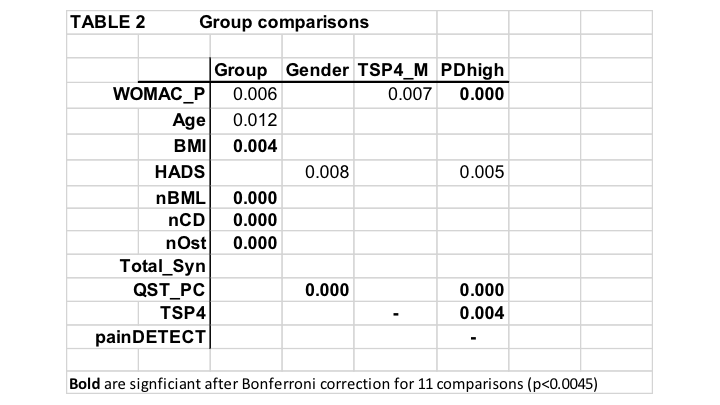 TABLE 2 Group comparisons

|  | Group | Gender | TSP4_M | PDhigh |
|---|---|---|---|---|
| WOMAC_P | 0.006 |  | 0.007 | 0.000 |
| Age | 0.012 |  |  |  |
| BMI | 0.004 |  |  |  |
| HADS |  | 0.008 |  | 0.005 |
| nBML | 0.000 |  |  |  |
| nCD | 0.000 |  |  |  |
| nOst | 0.000 |  |  |  |
| Total_Syn |  |  |  |  |
| QST_PC |  | 0.000 |  | 0.000 |
| TSP4 |  |  | - | 0.004 |
| painDETECT |  |  |  | - |

Bold are signficiant after Bonferroni correction for 11 comparisons (p<0.0045)